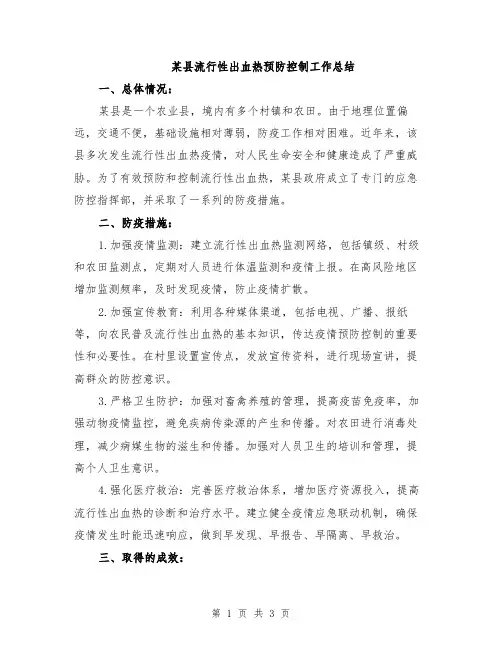 某县流行性出血热预防控制工作总结

一、总体情况：

某县是一个农业县，境内有多个村镇和农田。由于地理位置偏远，交通不便，基础设施相对薄弱，防疫工作相对困难。近年来，该县多次发生流行性出血热疫情，对人民生命安全和健康造成了严重威胁。为了有效预防和控制流行性出血热，某县政府成立了专门的应急防控指挥部，并采取了一系列的防疫措施。

二、防疫措施：

1.加强疫情监测：建立流行性出血热监测网络，包括镇级、村级和农田监测点，定期对人员进行体温监测和疫情上报。在高风险地区增加监测频率，及时发现疫情，防止疫情扩散。

2.加强宣传教育：利用各种媒体渠道，包括电视、广播、报纸等，向农民普及流行性出血热的基本知识，传达疫情预防控制的重要性和必要性。在村里设置宣传点，发放宣传资料，进行现场宣讲，提高群众的防控意识。

3.严格卫生防护：加强对畜禽养殖的管理，提高疫苗免疫率，加强动物疫情监控，避免疾病传染源的产生和传播。对农田进行消毒处理，减少病媒生物的滋生和传播。加强对人员卫生的培训和管理，提高个人卫生意识。

4.强化医疗救治：完善医疗救治体系，增加医疗资源投入，提高流行性出血热的诊断和治疗水平。建立健全疫情应急联动机制，确保疫情发生时能迅速响应，做到早发现、早报告、早隔离、早救治。

三、取得的成效：

第 1 页 共 3 页